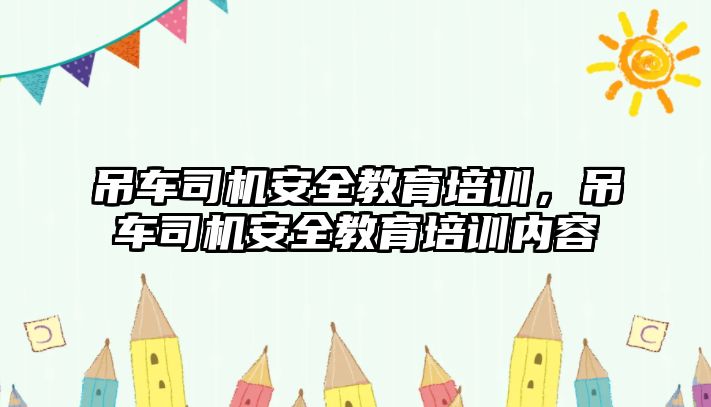 吊车司机安全教育培训，吊车司机安全教育培训内容